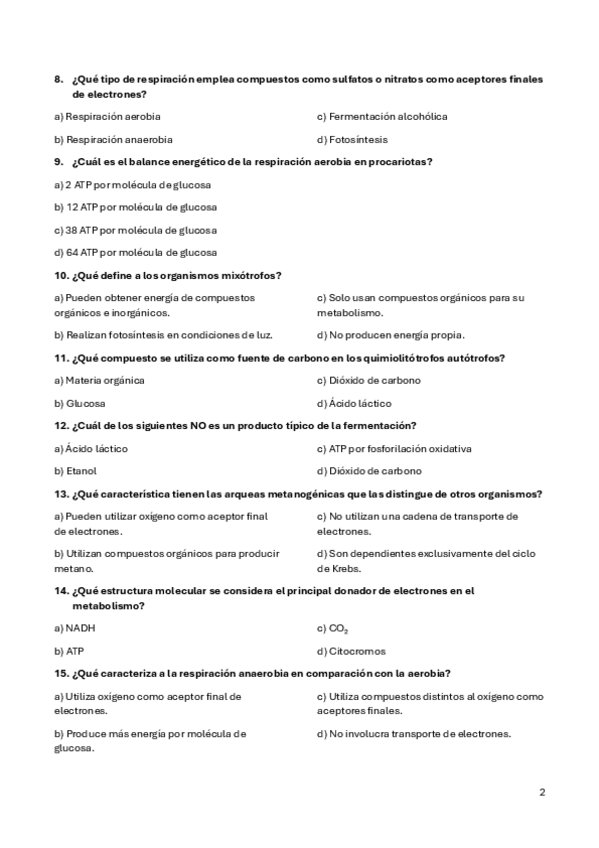 8. ¿Qué tipo de respiración emplea compuestos como sulfatos o nitratos como aceptores finales de electrones?

a) Respiración aerobia

b) Respiración anaerobia

c) Fermentación alcohólica

d) Fotosíntesis

9. ¿Cuál es el balance energético de la respiración aerobia en procariotas?

a) 2 ATP por molécula de glucosa

b) 12 ATP por molécula de glucosa

c) 38 ATP por molécula de glucosa

d) 64 ATP por molécula de glucosa

10. ¿Qué define a los organismos mixótrofos?

a) Pueden obtener energía de compuestos orgánicos e inorgánicos.

b) Realizan fotosíntesis en condiciones de luz.

c) Solo usan compuestos orgánicos para su metabolismo.

d) No producen energía propia.

11. ¿Qué compuesto se utiliza como fuente de carbono en los quimiolitótrofos autótrofos?

a) Materia orgánica

b) Glucosa

c) Dióxido de carbono

d) Ácido láctico

12. ¿Cuál de los siguientes NO es un producto típico de la fermentación?

a) Ácido láctico

b) Etanol

c) ATP por fosforilación oxidativa

d) Dióxido de carbono

13. ¿Qué característica tienen las arqueas metanogénicas que las distingue de otros organismos?

a) Pueden utilizar oxígeno como aceptor final de electrones.

b) Utilizan compuestos orgánicos para producir metano.

c) No utilizan una cadena de transporte de electrones.

d) Son dependientes exclusivamente del ciclo de Krebs.

14. ¿Qué estructura molecular se considera el principal donador de electrones en el metabolismo?

a) NADH

b) ATP

c) $CO_2$

d) Citocromos

15. ¿Qué caracteriza a la respiración anaerobia en comparación con la aerobia?

a) Utiliza oxígeno como aceptor final de electrones.

b) Produce más energía por molécula de glucosa.

c) Utiliza compuestos distintos al oxígeno como aceptores finales.

d) No involucra transporte de electrones.

2